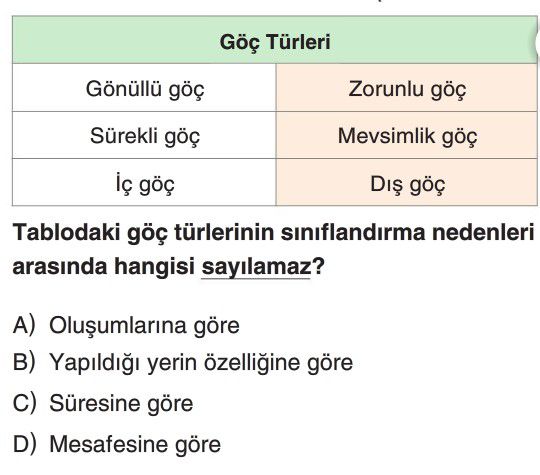 | Göç Türleri | |
|---|---|
| Gönüllü göç | Zorunlu göç |
| Sürekli göç | Mevsimlik göç |
| İç göç | Dış göç |

Tablodaki göç türlerinin sınıflandırma nedenleri arasında hangisi sayılamaz?

A) Oluşumlarına göre
B) Yapıldığı yerin özelliğine göre
C) Süresine göre
D) Mesafesine göre